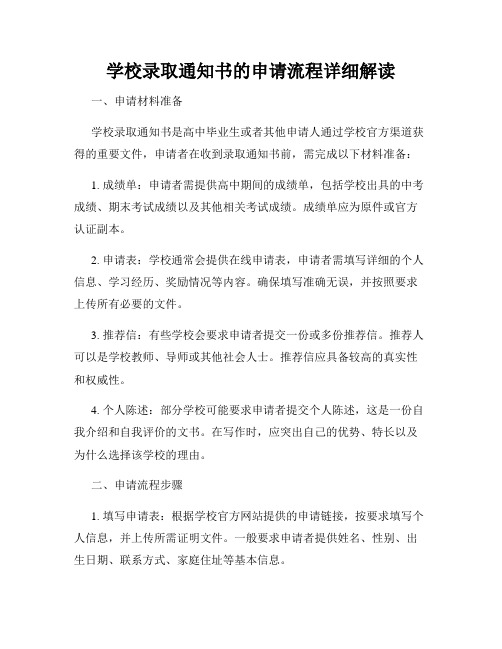 学校录取通知书的申请流程详细解读

一、申请材料准备

学校录取通知书是高中毕业生或者其他申请人通过学校官方渠道获得的重要文件，申请者在收到录取通知书前，需完成以下材料准备：

1. 成绩单：申请者需提供高中期间的成绩单，包括学校出具的中考成绩、期末考试成绩以及其他相关考试成绩。成绩单应为原件或官方认证副本。

2. 申请表：学校通常会提供在线申请表，申请者需填写详细的个人信息、学习经历、奖励情况等内容。确保填写准确无误，并按照要求上传所有必要的文件。

3. 推荐信：有些学校会要求申请者提交一份或多份推荐信。推荐人可以是学校教师、导师或其他社会人士。推荐信应具备较高的真实性和权威性。

4. 个人陈述：部分学校可能要求申请者提交个人陈述，这是一份自我介绍和自我评价的文书。在写作时，应突出自己的优势、特长以及为什么选择该学校的理由。

二、申请流程步骤

1. 填写申请表：根据学校官方网站提供的申请链接，按要求填写个人信息，并上传所需证明文件。一般要求申请者提供姓名、性别、出生日期、联系方式、家庭住址等基本信息。